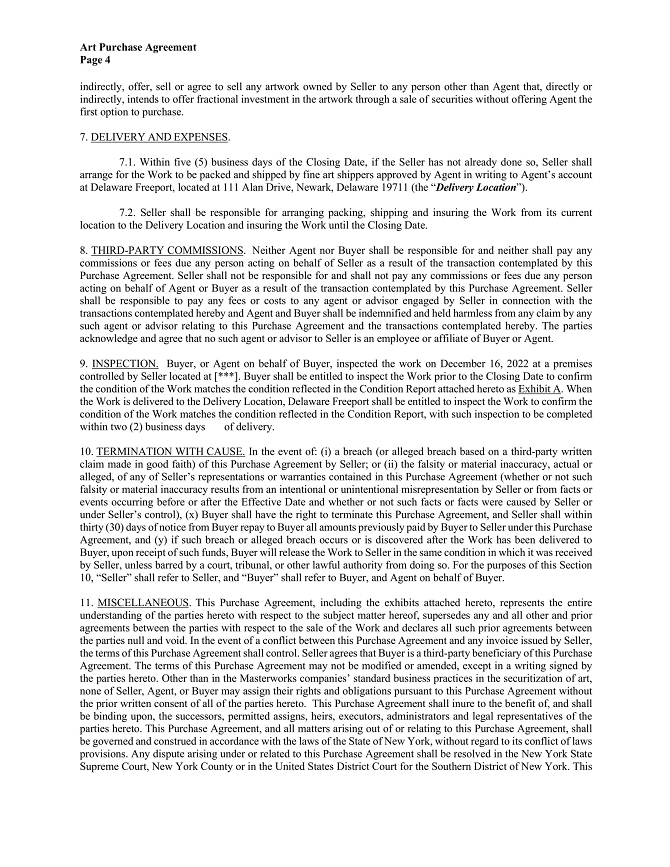 Art Purchase Agreement
Page 4

indirectly, offer, sell or agree to sell any artwork owned by Seller to any person other than Agent that, directly or indirectly, intends to offer fractional investment in the artwork through a sale of securities without offering Agent the first option to purchase.

7. DELIVERY AND EXPENSES.

7.1. Within five (5) business days of the Closing Date, if the Seller has not already done so, Seller shall arrange for the Work to be packed and shipped by fine art shippers approved by Agent in writing to Agent's account at Delaware Freeport, located at 111 Alan Drive, Newark, Delaware 19711 (the "Delivery Location").

7.2. Seller shall be responsible for arranging packing, shipping and insuring the Work from its current location to the Delivery Location and insuring the Work until the Closing Date.

8. THIRD-PARTY COMMISSIONS. Neither Agent nor Buyer shall be responsible for and neither shall pay any commissions or fees due any person acting on behalf of Seller as a result of the transaction contemplated by this Purchase Agreement. Seller shall not be responsible for and shall not pay any commissions or fees due any person acting on behalf of Agent or Buyer as a result of the transaction contemplated by this Purchase Agreement. Seller shall be responsible to pay any fees or costs to any agent or advisor engaged by Seller in connection with the transactions contemplated hereby and Agent and Buyer shall be indemnified and held harmless from any claim by any such agent or advisor relating to this Purchase Agreement and the transactions contemplated hereby. The parties acknowledge and agree that no such agent or advisor to Seller is an employee or affiliate of Buyer or Agent.

9. INSPECTION. Buyer, or Agent on behalf of Buyer, inspected the work on December 16, 2022 at a premises controlled by Seller located at [***]. Buyer shall be entitled to inspect the Work prior to the Closing Date to confirm the condition of the Work matches the condition reflected in the Condition Report attached hereto as Exhibit A. When the Work is delivered to the Delivery Location, Delaware Freeport shall be entitled to inspect the Work to confirm the condition of the Work matches the condition reflected in the Condition Report, with such inspection to be completed within two (2) business days of delivery.

10. TERMINATION WITH CAUSE. In the event of: (i) a breach (or alleged breach based on a third-party written claim made in good faith) of this Purchase Agreement by Seller; or (ii) the falsity or material inaccuracy, actual or alleged, of any of Seller's representations or warranties contained in this Purchase Agreement (whether or not such falsity or material inaccuracy results from an intentional or unintentional misrepresentation by Seller or from facts or events occurring before or after the Effective Date and whether or not such facts or facts were caused by Seller or under Seller's control), (x) Buyer shall have the right to terminate this Purchase Agreement, and Seller shall within thirty (30) days of notice from Buyer repay to Buyer all amounts previously paid by Buyer to Seller under this Purchase Agreement, and (y) if such breach or alleged breach occurs or is discovered after the Work has been delivered to Buyer, upon receipt of such funds, Buyer will release the Work to Seller in the same condition in which it was received by Seller, unless barred by a court, tribunal, or other lawful authority from doing so. For the purposes of this Section 10, "Seller" shall refer to Seller, and "Buyer" shall refer to Buyer, and Agent on behalf of Buyer.

11. MISCELLANEOUS. This Purchase Agreement, including the exhibits attached hereto, represents the entire understanding of the parties hereto with respect to the subject matter hereof, supersedes any and all other and prior agreements between the parties with respect to the sale of the Work and declares all such prior agreements between the parties null and void. In the event of a conflict between this Purchase Agreement and any invoice issued by Seller, the terms of this Purchase Agreement shall control. Seller agrees that Buyer is a third-party beneficiary of this Purchase Agreement. The terms of this Purchase Agreement may not be modified or amended, except in a writing signed by the parties hereto. Other than in the Masterworks companies' standard business practices in the securitization of art, none of Seller, Agent, or Buyer may assign their rights and obligations pursuant to this Purchase Agreement without the prior written consent of all of the parties hereto. This Purchase Agreement shall inure to the benefit of, and shall be binding upon, the successors, permitted assigns, heirs, executors, administrators and legal representatives of the parties hereto. This Purchase Agreement, and all matters arising out of or relating to this Purchase Agreement, shall be governed and construed in accordance with the laws of the State of New York, without regard to its conflict of laws provisions. Any dispute arising under or related to this Purchase Agreement shall be resolved in the New York State Supreme Court, New York County or in the United States District Court for the Southern District of New York. This